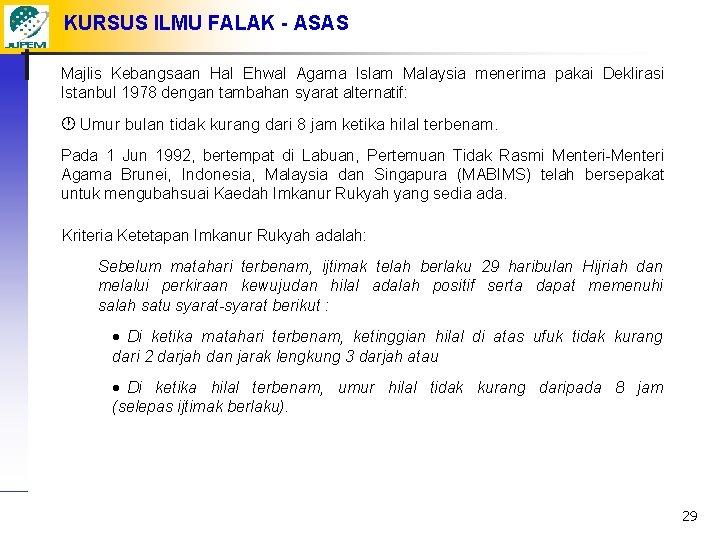 JUPEM

KURSUS ILMU FALAK - ASAS

Majlis Kebangsaan Hal Ehwal Agama Islam Malaysia menerima pakai Deklirasi Istanbul 1978 dengan tambahan syarat alternatif:

Umur bulan tidak kurang dari 8 jam ketika hilal terbenam.

Pada 1 Jun 1992, bertempat di Labuan, Pertemuan Tidak Rasmi Menteri-Menteri Agama Brunei, Indonesia, Malaysia dan Singapura (MABIMS) telah bersepakat untuk mengubahsuai Kaedah Imkanur Rukyah yang sedia ada.

Kriteria Ketetapan Imkanur Rukyah adalah:

Sebelum matahari terbenam, ijtimak telah berlaku 29 haribulan Hijriah dan melalui perkiraan kewujudan hilal adalah positif serta dapat memenuhi salah satu syarat-syarat berikut :

• Di ketika matahari terbenam, ketinggian hilal di atas ufuk tidak kurang dari 2 darjah dan jarak lengkung 3 darjah atau

• Di ketika hilal terbenam, umur hilal tidak kurang daripada 8 jam (selepas ijtimak berlaku).

29